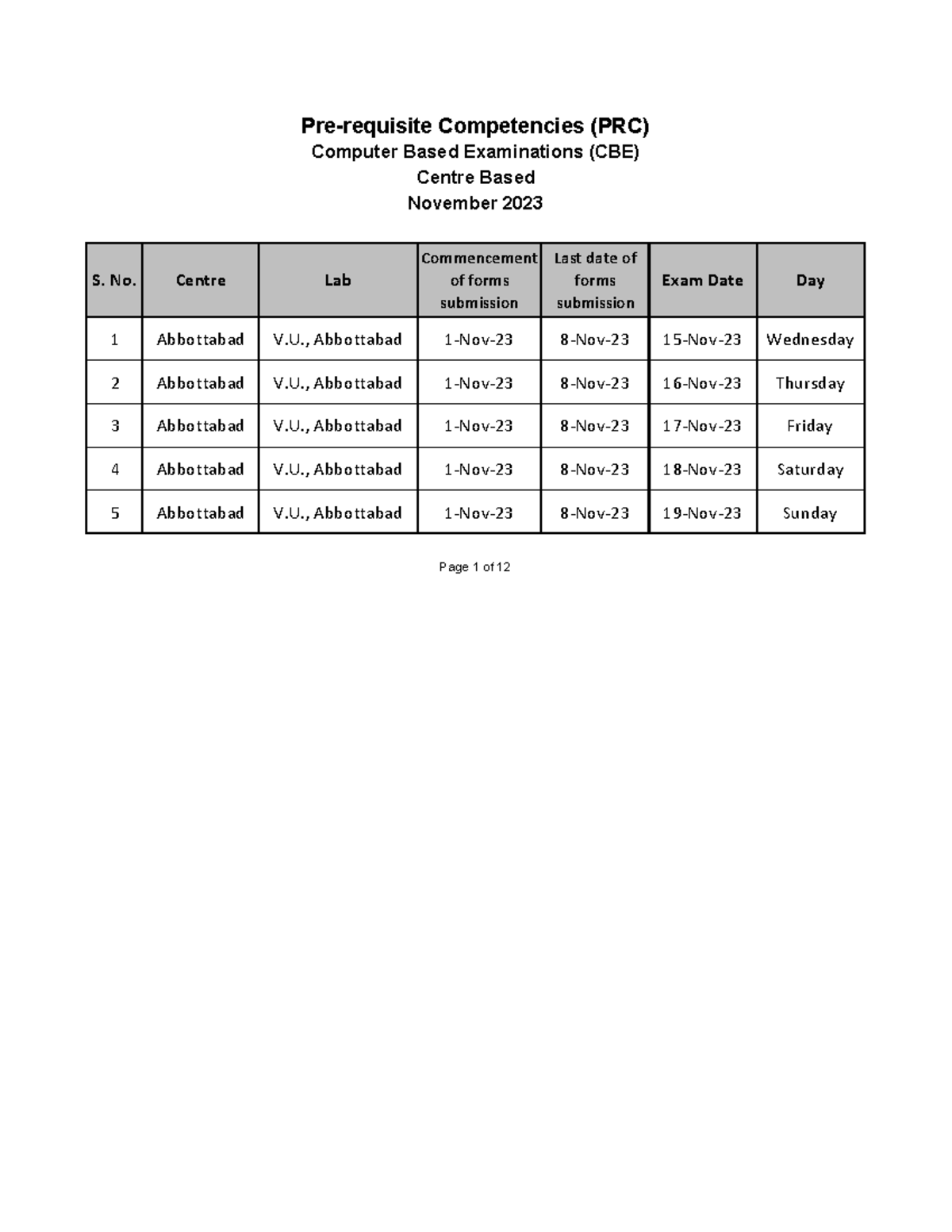 Pre-requisite Competencies (PRC)
Computer Based Examinations (CBE)
Centre Based
November 2023

| S. No. | Centre | Lab | Commencement of forms submission | Last date of forms submission | Exam Date | Day |
|---|---|---|---|---|---|---|
| 1 | Abbottabad | V.U., Abbottabad | 1-Nov-23 | 8-Nov-23 | 15-Nov-23 | Wednesday |
| 2 | Abbottabad | V.U., Abbottabad | 1-Nov-23 | 8-Nov-23 | 16-Nov-23 | Thursday |
| 3 | Abbottabad | V.U., Abbottabad | 1-Nov-23 | 8-Nov-23 | 17-Nov-23 | Friday |
| 4 | Abbottabad | V.U., Abbottabad | 1-Nov-23 | 8-Nov-23 | 18-Nov-23 | Saturday |
| 5 | Abbottabad | V.U., Abbottabad | 1-Nov-23 | 8-Nov-23 | 19-Nov-23 | Sunday |

Page 1 of 12